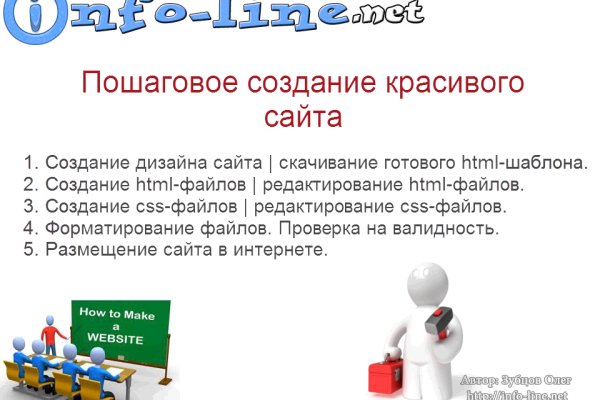 info-line.net

Пошаговое создание красивого сайта

1. Создание дизайна сайта | скачивание готового html-шаблона.
2. Создание html-файлов | редактирование html-файлов.
3. Создание css-файлов | редактирование css-файлов.
4. Форматирование файлов. Проверка на валидность.
5. Размещение сайта в интернете.

How to Make a WEBSITE

Автор: Зубцов Олег
http://info-line.net